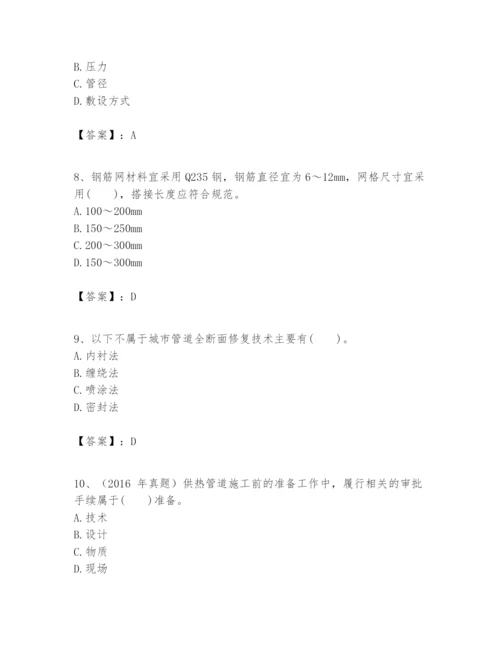 B. 压力
C. 管径
D. 敷设方式

【答案】：A

8、钢筋网材料宜采用 Q235 钢，钢筋直径宜为 6～12mm，网格尺寸宜采用(　　)，搭接长度应符合规范。
A. 100～200mm
B. 150～250mm
C. 200～300mm
D. 150～300mm

【答案】：D

9、以下不属于城市管道全断面修复技术主要有(　　)。
A. 内衬法
B. 缠绕法
C. 喷涂法
D. 密封法

【答案】：D

10、（2016 年真题）供热管道施工前的准备工作中，履行相关的审批手续属于(　　)准备。
A. 技术
B. 设计
C. 物质
D. 现场